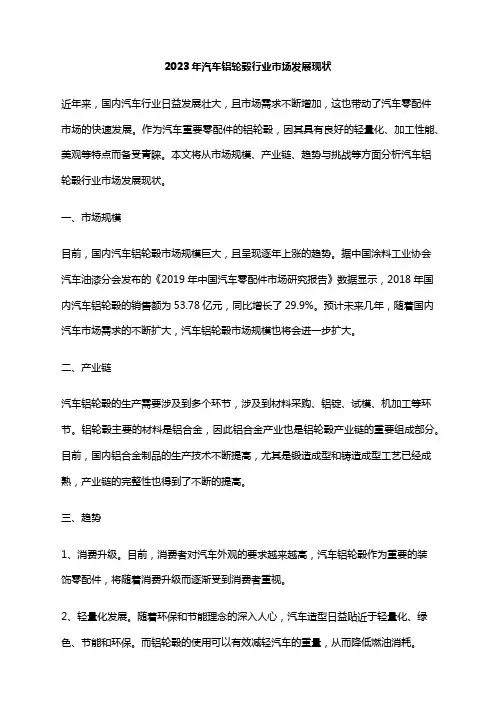 2023年汽车铝轮毂行业市场发展现状

近年来，国内汽车行业日益发展壮大，且市场需求不断增加，这也带动了汽车零配件市场的快速发展。作为汽车重要零配件的铝轮毂，因其具有良好的轻量化、加工性能、美观等特点而备受青睐。本文将从市场规模、产业链、趋势与挑战等方面分析汽车铝轮毂行业市场发展现状。

一、市场规模

目前，国内汽车铝轮毂市场规模巨大，且呈现逐年上涨的趋势。据中国涂料工业协会汽车油漆分会发布的《2019年中国汽车零配件市场研究报告》数据显示，2018年国内汽车铝轮毂的销售额为53.78亿元，同比增长了29.9%。预计未来几年，随着国内汽车市场需求的不断扩大，汽车铝轮毂市场规模也将会进一步扩大。

二、产业链

汽车铝轮毂的生产需要涉及到多个环节，涉及到材料采购、铝锭、试模、机加工等环节。铝轮毂主要的材料是铝合金，因此铝合金产业也是铝轮毂产业链的重要组成部分。目前，国内铝合金制品的生产技术不断提高，尤其是锻造成型和铸造成型工艺已经成熟，产业链的完整性也得到了不断的提高。

三、趋势

1、消费升级。目前，消费者对汽车外观的要求越来越高，汽车铝轮毂作为重要的装饰零配件，将随着消费升级而逐渐受到消费者重视。

2、轻量化发展。随着环保和节能理念的深入人心，汽车造型日益贴近于轻量化、绿色、节能和环保。而铝轮毂的使用可以有效减轻汽车的重量，从而降低燃油消耗。